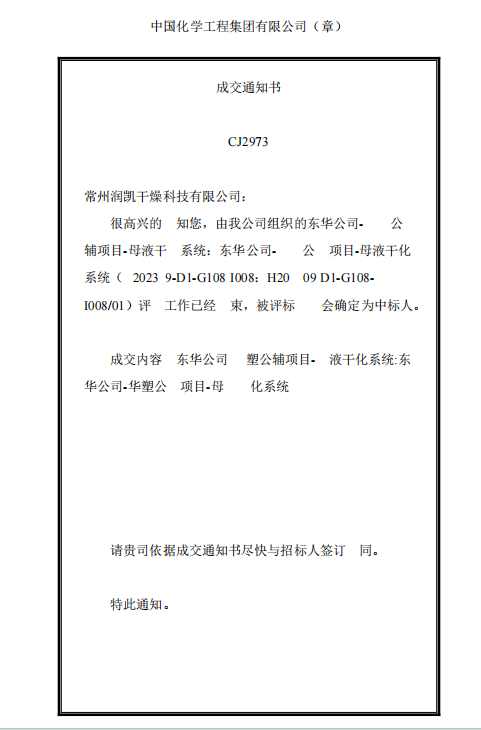 中国化学工程集团有限公司（章）

成交通知书

CJ2973

常州润凯干燥科技有限公司：

很高兴的 知您，由我公司组织的东华公司- 公辅项目-母液干 系统：东华公司- 公 项目-母液干化系统（ 2023 9-D1-G108 I008：H20 09 D1-G108-I008/01）评 工作已经 束，被评标 会确定为中标人。

成交内容 东华公司 塑公辅项目- 液干化系统:东华公司-华塑公 项目-母 化系统

请贵司依据成交通知书尽快与招标人签订 同。

特此通知。